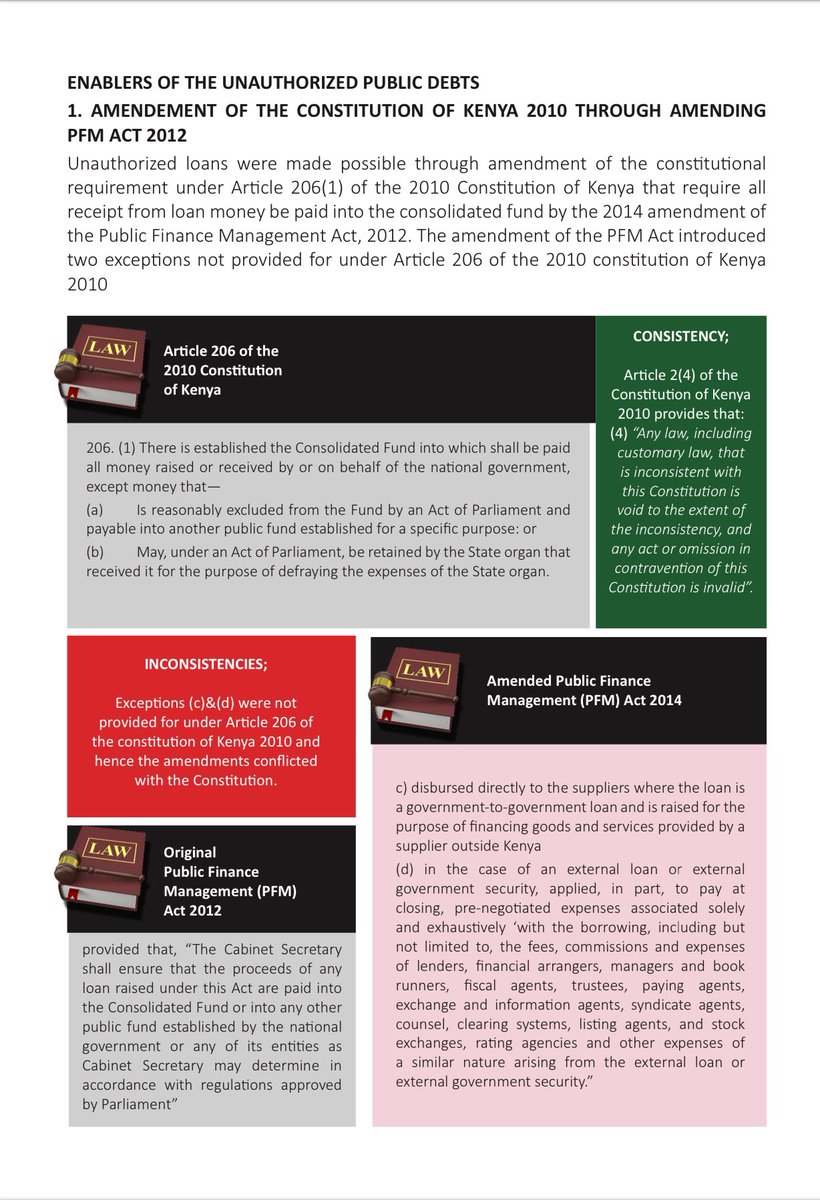 ENABLERS OF THE UNAUTHORIZED PUBLIC DEBTS

1. AMENDEMENT OF THE CONSTITUTION OF KENYA 2010 THROUGH AMENDING PFM ACT 2012

Unauthorized loans were made possible through amendment of the constitutional requirement under Article 206(1) of the 2010 Constitution of Kenya that require all receipt from loan money be paid into the consolidated fund by the 2014 amendment of the Public Finance Management Act, 2012. The amendment of the PFM Act introduced two exceptions not provided for under Article 206 of the 2010 constitution of Kenya 2010

LAW

Article 206 of the 2010 Constitution of Kenya

206. (1) There is established the Consolidated Fund into which shall be paid all money raised or received by or on behalf of the national government, except money that—

(a) Is reasonably excluded from the Fund by an Act of Parliament and payable into another public fund established for a specific purpose: or

(b) May, under an Act of Parliament, be retained by the State organ that received it for the purpose of defraying the expenses of the State organ.

CONSISTENCY;

Article 2(4) of the Constitution of Kenya 2010 provides that:
(4) "Any law, including customary law, that is inconsistent with this Constitution is void to the extent of the inconsistency, and any act or omission in contravention of this Constitution is invalid".

INCONSISTENCIES;

Exceptions (c)&(d) were not provided for under Article 206 of the constitution of Kenya 2010 and hence the amendments conflicted with the Constitution.

LAW

Original Public Finance Management (PFM) Act 2012

provided that, "The Cabinet Secretary shall ensure that the proceeds of any loan raised under this Act are paid into the Consolidated Fund or into any other public fund established by the national government or any of its entities as Cabinet Secretary may determine in accordance with regulations approved by Parliament"

LAW

Amended Public Finance Management (PFM) Act 2014

c) disbursed directly to the suppliers where the loan is a government-to-government loan and is raised for the purpose of financing goods and services provided by a supplier outside Kenya

(d) in the case of an external loan or external government security, applied, in part, to pay at closing, pre-negotiated expenses associated solely and exhaustively 'with the borrowing, including but not limited to, the fees, commissions and expenses of lenders, financial arrangers, managers and book runners, fiscal agents, trustees, paying agents, exchange and information agents, syndicate agents, counsel, clearing systems, listing agents, and stock exchanges, rating agencies and other expenses of a similar nature arising from the external loan or external government security."